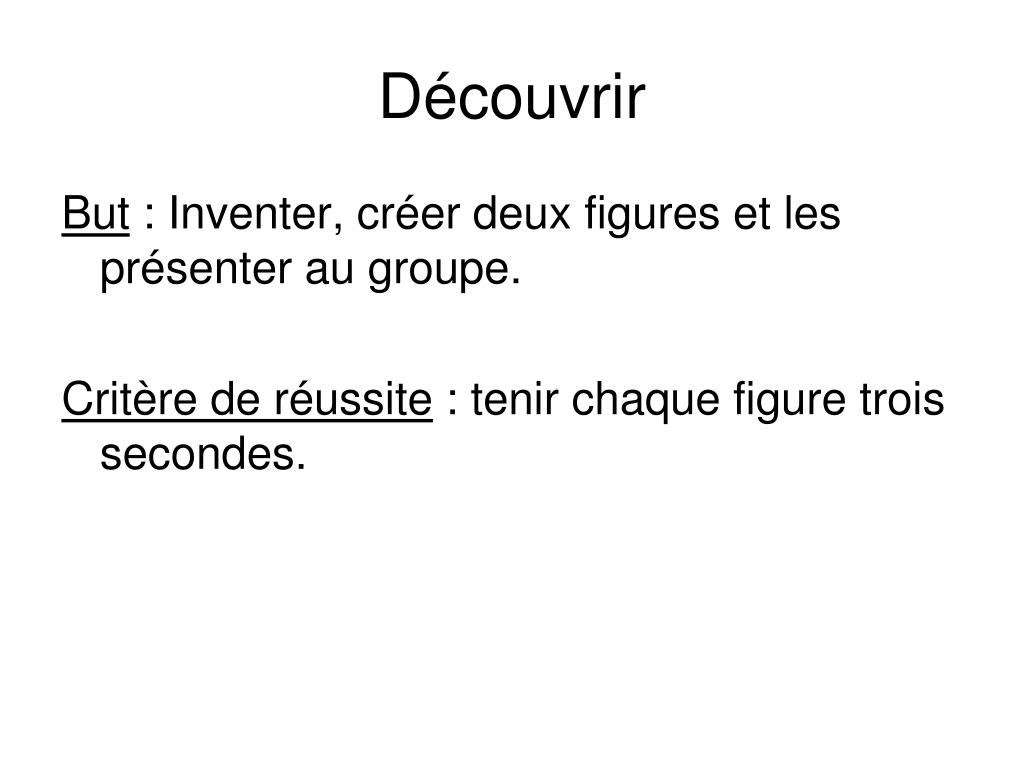 Découvrir

But : Inventer, créer deux figures et les présenter au groupe.

Critère de réussite : tenir chaque figure trois secondes.